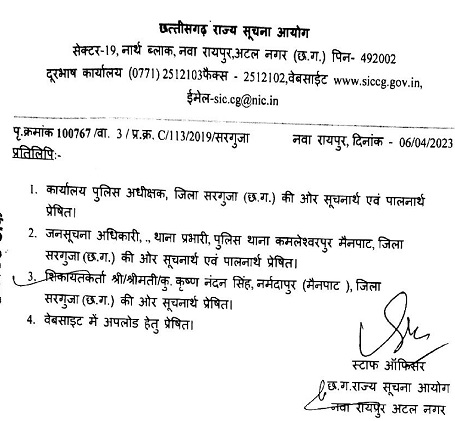 छत्तीसगढ़ राज्य सूचना आयोग
सेक्टर-19, नार्थ ब्लाक, नवा रायपुर,अटल नगर (छ.ग.) पिन- 492002
दूरभाष कार्यालय (0771) 2512103फैक्स - 2512102,वेबसाईट www.siccg.gov.in,
ईमेल-sic.cg@nic.in

पृ.क्रमांक 100767 /वा. 3 / प्र.क्र. C/113/2019/सरगुजा नवा रायपुर, दिनांक - 06/04/2023
प्रतिलिपि:-

1. कार्यालय पुलिस अधीक्षक, जिला सरगुजा (छ.ग.) की ओर सूचनार्थ एवं पालनार्थ प्रेषित।
2. जनसूचना अधिकारी, ., थाना प्रभारी, पुलिस थाना कमलेश्वरपुर मैनपाट, जिला सरगुजा (छ.ग.) की ओर सूचनार्थ एवं पालनार्थ प्रेषित।
3. शिकायतकर्ता श्री/श्रीमती/कु. कृष्ण नंदन सिंह, नर्मदापुर (मैनपाट ), जिला सरगुजा (छ.ग.) की ओर सूचनार्थ प्रेषित।
4. वेबसाइट में अपलोड हेतु प्रेषित।

स्टाफ ऑफिसर
छ.ग.राज्य सूचना आयोग
नवा रायपुर अटल नगर